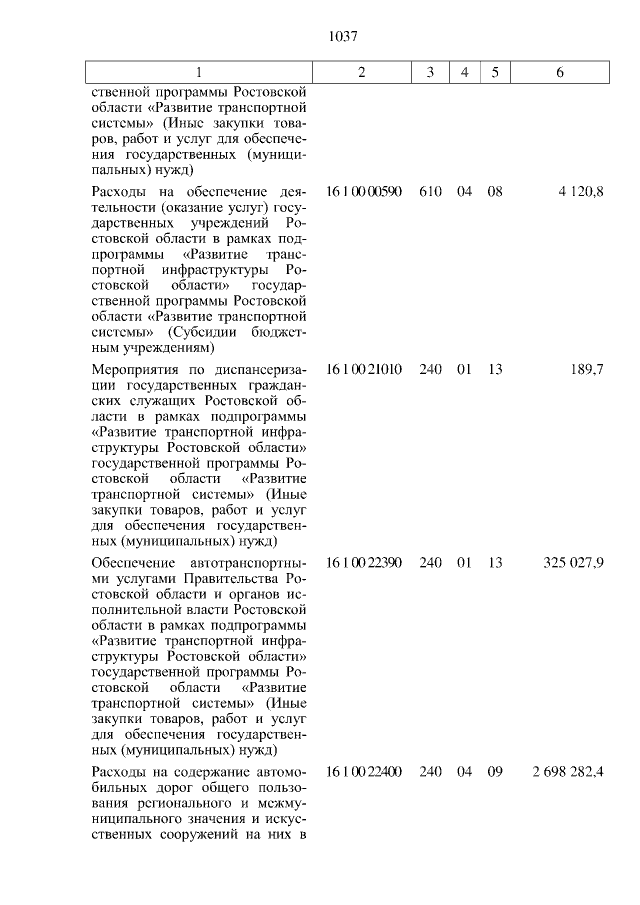 1037

| 1 | 2 | 3 | 4 | 5 | 6 |
|---|---|---|---|---|---|
| ственной программы Ростовской области «Развитие транспортной системы» (Иные закупки товаров, работ и услуг для обеспечения государственных (муниципальных) нужд) | | | | | |
| Расходы на обеспечение деятельности (оказание услуг) государственных учреждений Ростовской области в рамках подпрограммы «Развитие транспортной инфраструктуры Ростовской области» государственной программы Ростовской области «Развитие транспортной системы» (Субсидии бюджетным учреждениям) | 16 1 00 00590 | 610 | 04 | 08 | 4 120,8 |
| Мероприятия по диспансеризации государственных гражданских служащих Ростовской области в рамках подпрограммы «Развитие транспортной инфраструктуры Ростовской области» государственной программы Ростовской области «Развитие транспортной системы» (Иные закупки товаров, работ и услуг для обеспечения государственных (муниципальных) нужд) | 16 1 00 21010 | 240 | 01 | 13 | 189,7 |
| Обеспечение автотранспортными услугами Правительства Ростовской области и органов исполнительной власти Ростовской области в рамках подпрограммы «Развитие транспортной инфраструктуры Ростовской области» государственной программы Ростовской области «Развитие транспортной системы» (Иные закупки товаров, работ и услуг для обеспечения государственных (муниципальных) нужд) | 16 1 00 22390 | 240 | 01 | 13 | 325 027,9 |
| Расходы на содержание автомобильных дорог общего пользования регионального и межмуниципального значения и искусственных сооружений на них в | 16 1 00 22400 | 240 | 04 | 09 | 2 698 282,4 |